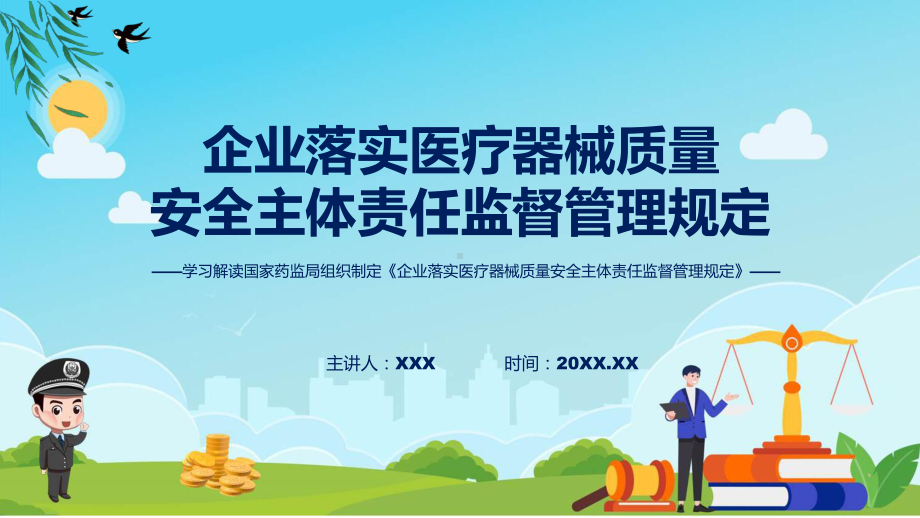 企业落实医疗器械质量
安全主体责任监督管理规定

——学习解读国家药监局组织制定《企业落实医疗器械质量安全主体责任监督管理规定》——

主讲人：XXX

时间：20XX.XX